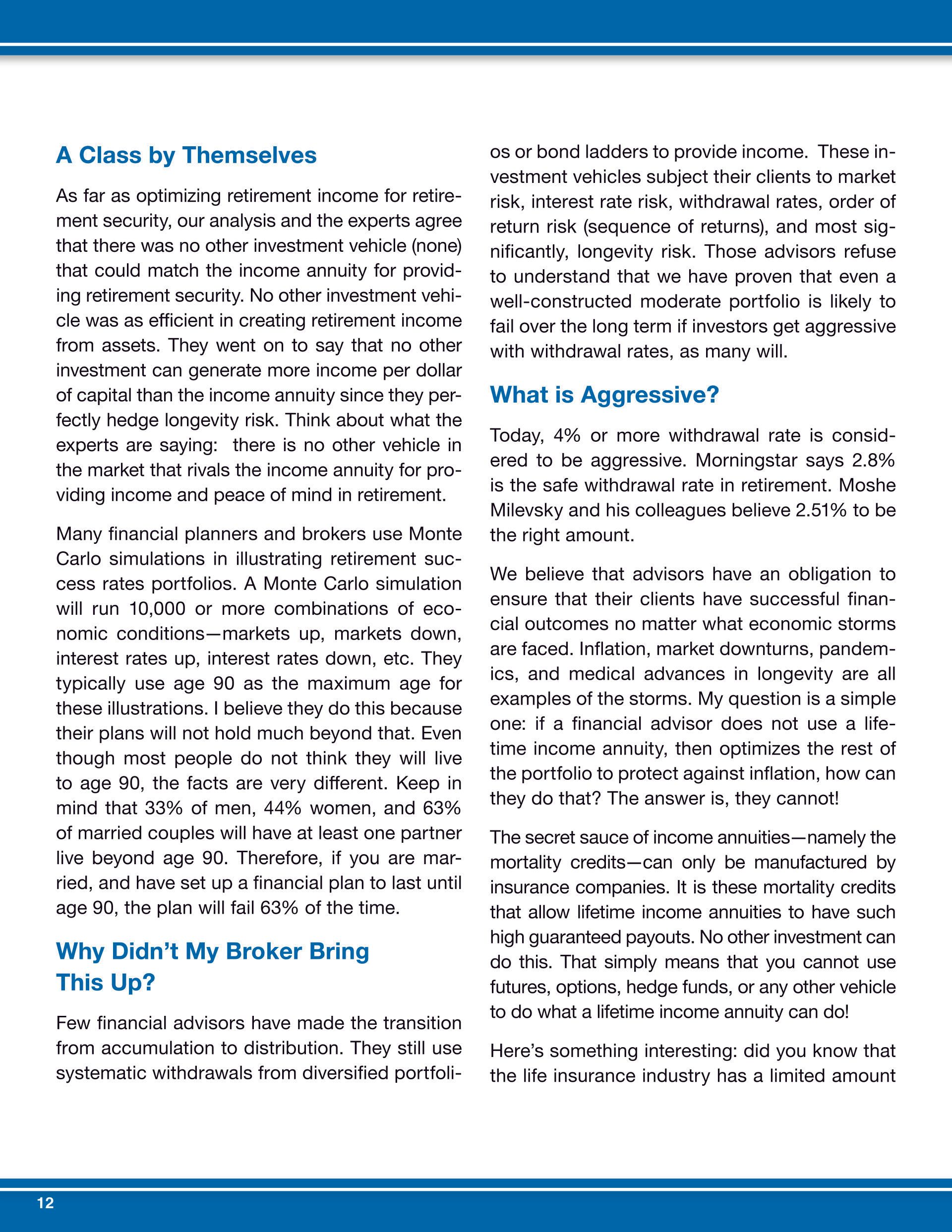 A Class by Themselves

As far as optimizing retirement income for retirement security, our analysis and the experts agree that there was no other investment vehicle (none) that could match the income annuity for providing retirement security. No other investment vehicle was as efficient in creating retirement income from assets. They went on to say that no other investment can generate more income per dollar of capital than the income annuity since they perfectly hedge longevity risk. Think about what the experts are saying: there is no other vehicle in the market that rivals the income annuity for providing income and peace of mind in retirement.

Many financial planners and brokers use Monte Carlo simulations in illustrating retirement success rates portfolios. A Monte Carlo simulation will run 10,000 or more combinations of economic conditions—markets up, markets down, interest rates up, interest rates down, etc. They typically use age 90 as the maximum age for these illustrations. I believe they do this because their plans will not hold much beyond that. Even though most people do not think they will live to age 90, the facts are very different. Keep in mind that 33% of men, 44% women, and 63% of married couples will have at least one partner live beyond age 90. Therefore, if you are married, and have set up a financial plan to last until age 90, the plan will fail 63% of the time.

Why Didn't My Broker Bring This Up?

Few financial advisors have made the transition from accumulation to distribution. They still use systematic withdrawals from diversified portfolios or bond ladders to provide income. These investment vehicles subject their clients to market risk, interest rate risk, withdrawal rates, order of return risk (sequence of returns), and most significantly, longevity risk. Those advisors refuse to understand that we have proven that even a well-constructed moderate portfolio is likely to fail over the long term if investors get aggressive with withdrawal rates, as many will.

What is Aggressive?

Today, 4% or more withdrawal rate is considered to be aggressive. Morningstar says 2.8% is the safe withdrawal rate in retirement. Moshe Milevsky and his colleagues believe 2.51% to be the right amount.

We believe that advisors have an obligation to ensure that their clients have successful financial outcomes no matter what economic storms are faced. Inflation, market downturns, pandemics, and medical advances in longevity are all examples of the storms. My question is a simple one: if a financial advisor does not use a lifetime income annuity, then optimizes the rest of the portfolio to protect against inflation, how can they do that? The answer is, they cannot!

The secret sauce of income annuities—namely the mortality credits—can only be manufactured by insurance companies. It is these mortality credits that allow lifetime income annuities to have such high guaranteed payouts. No other investment can do this. That simply means that you cannot use futures, options, hedge funds, or any other vehicle to do what a lifetime income annuity can do!

Here's something interesting: did you know that the life insurance industry has a limited amount

12